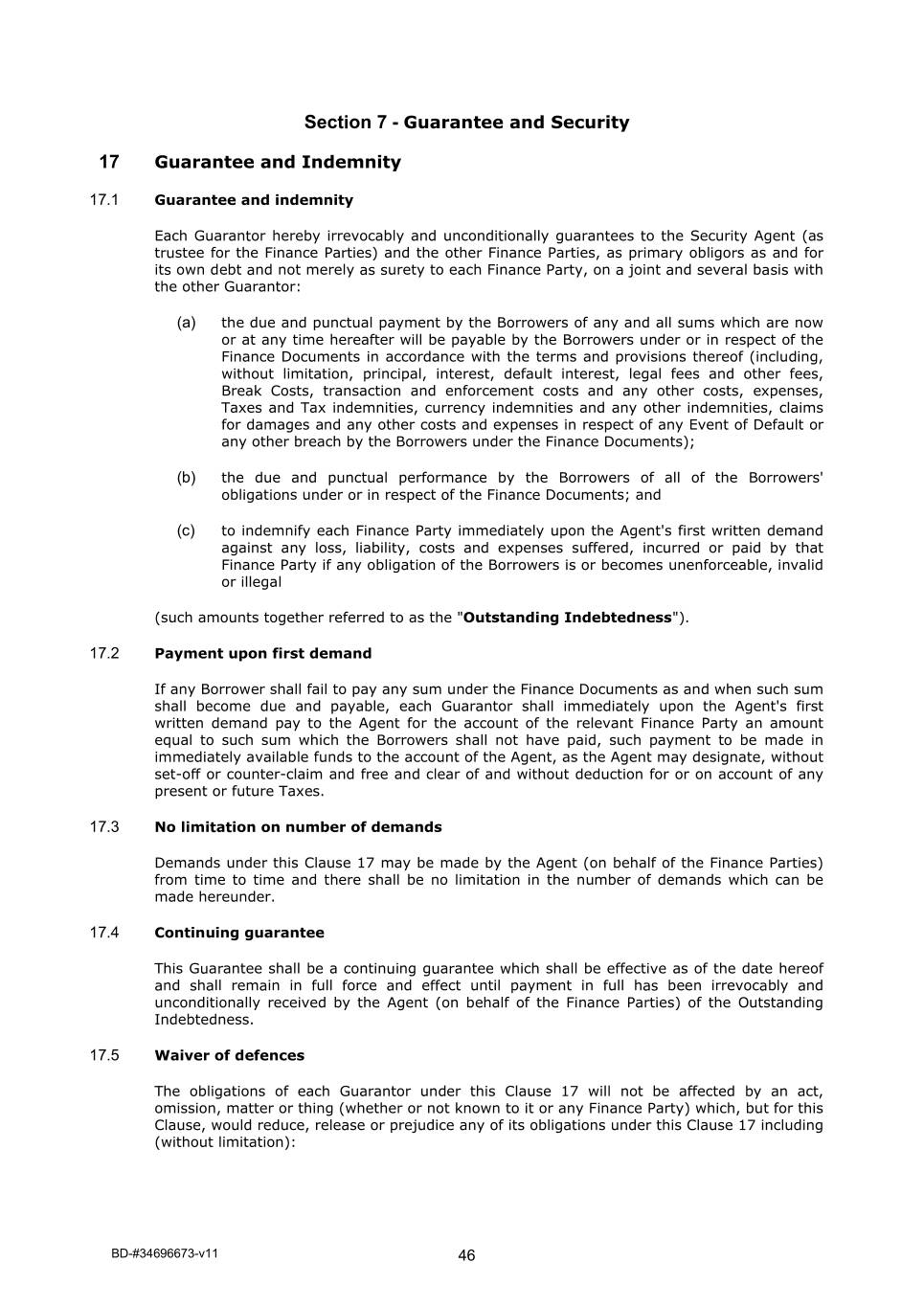 Section 7 - Guarantee and Security

17 Guarantee and Indemnity

17.1 Guarantee and indemnity

Each Guarantor hereby irrevocably and unconditionally guarantees to the Security Agent (as trustee for the Finance Parties) and the other Finance Parties, as primary obligors as and for its own debt and not merely as surety to each Finance Party, on a joint and several basis with the other Guarantor:

(a) the due and punctual payment by the Borrowers of any and all sums which are now or at any time hereafter will be payable by the Borrowers under or in respect of the Finance Documents in accordance with the terms and provisions thereof (including, without limitation, principal, interest, default interest, legal fees and other fees, Break Costs, transaction and enforcement costs and any other costs, expenses, Taxes and Tax indemnities, currency indemnities and any other indemnities, claims for damages and any other costs and expenses in respect of any Event of Default or any other breach by the Borrowers under the Finance Documents);

(b) the due and punctual performance by the Borrowers of all of the Borrowers' obligations under or in respect of the Finance Documents; and

(c) to indemnify each Finance Party immediately upon the Agent's first written demand against any loss, liability, costs and expenses suffered, incurred or paid by that Finance Party if any obligation of the Borrowers is or becomes unenforceable, invalid or illegal

(such amounts together referred to as the "Outstanding Indebtedness").

17.2 Payment upon first demand

If any Borrower shall fail to pay any sum under the Finance Documents as and when such sum shall become due and payable, each Guarantor shall immediately upon the Agent's first written demand pay to the Agent for the account of the relevant Finance Party an amount equal to such sum which the Borrowers shall not have paid, such payment to be made in immediately available funds to the account of the Agent, as the Agent may designate, without set-off or counter-claim and free and clear of and without deduction for or on account of any present or future Taxes.

17.3 No limitation on number of demands

Demands under this Clause 17 may be made by the Agent (on behalf of the Finance Parties) from time to time and there shall be no limitation in the number of demands which can be made hereunder.

17.4 Continuing guarantee

This Guarantee shall be a continuing guarantee which shall be effective as of the date hereof and shall remain in full force and effect until payment in full has been irrevocably and unconditionally received by the Agent (on behalf of the Finance Parties) of the Outstanding Indebtedness.

17.5 Waiver of defences

The obligations of each Guarantor under this Clause 17 will not be affected by an act, omission, matter or thing (whether or not known to it or any Finance Party) which, but for this Clause, would reduce, release or prejudice any of its obligations under this Clause 17 including (without limitation):

BD-#34696673-v11 46